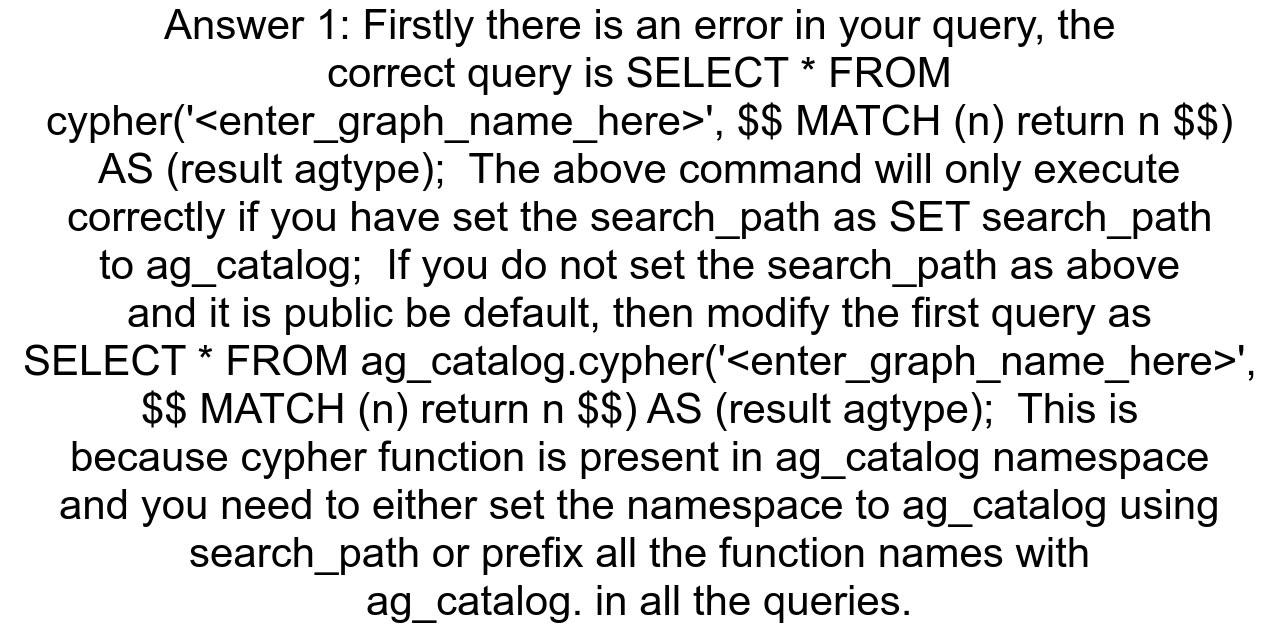 Answer 1: Firstly there is an error in your query, the correct query is SELECT * FROM cypher('<enter_graph_name_here>', \$\$ MATCH (n) return n \$\$) AS (result agtype);  The above command will only execute correctly if you have set the search_path as SET search_path to ag_catalog;  If you do not set the search_path as above and it is public be default, then modify the first query as SELECT * FROM ag_catalog.cypher('<enter_graph_name_here>', \$\$ MATCH (n) return n \$\$) AS (result agtype);  This is because cypher function is present in ag_catalog namespace and you need to either set the namespace to ag_catalog using search_path or prefix all the function names with ag_catalog. in all the queries.